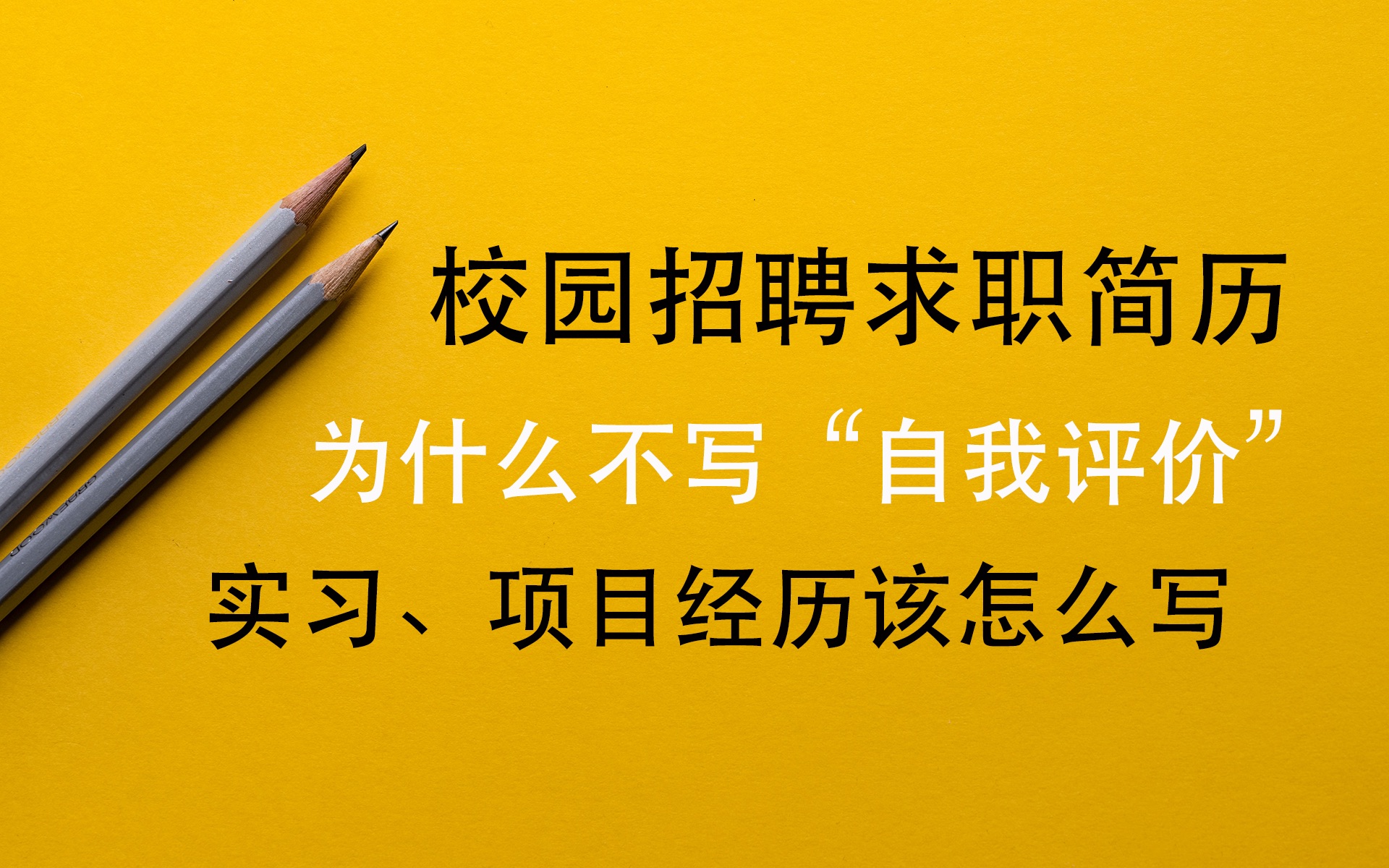 校园招聘求职简历

为什么不写“自我评价”

实习、项目经历该怎么写